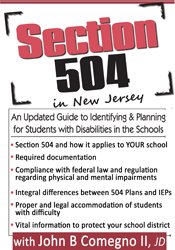 Section 504

in New Jersey

An Updated Guide to Identifying & Planning for Students with Disabilities in the Schools

• Section 504 and how it applies to YOUR school
• Required documentation
• Compliance with federal law and regulation regarding physical and mental impairments
• Integral differences between 504 Plans and IEPs
• Proper and legal accommodation of students with difficulty
• Vital information to protect your school district

with John B Comegno II, JD